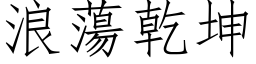 浪蕩乾坤